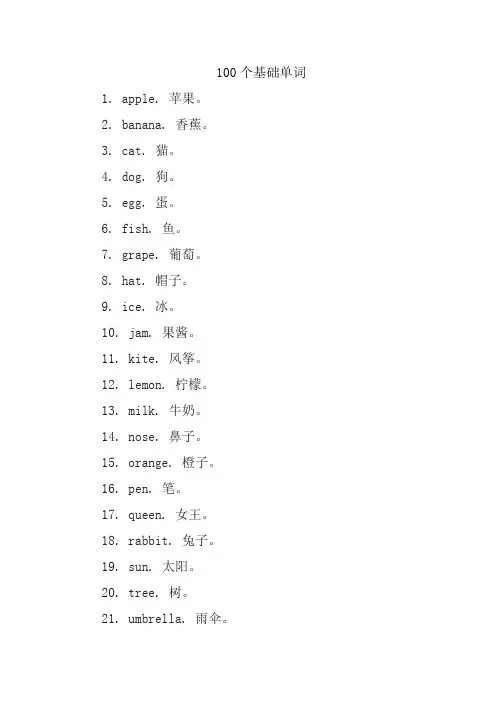 100个基础单词

1. apple. 苹果。

2. banana. 香蕉。

3. cat. 猫。

4. dog. 狗。

5. egg. 蛋。

6. fish. 鱼。

7. grape. 葡萄。

8. hat. 帽子。

9. ice. 冰。

10. jam. 果酱。

11. kite. 风筝。

12. lemon. 柠檬。

13. milk. 牛奶。

14. nose. 鼻子。

15. orange. 橙子。

16. pen. 笔。

17. queen. 女王。

18. rabbit. 兔子。

19. sun. 太阳。

20. tree. 树。

21. umbrella. 雨伞。